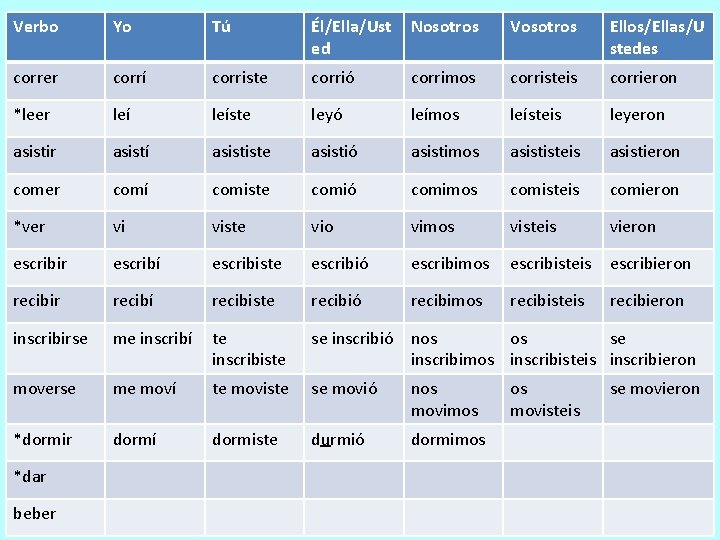 | Verbo | Yo | Tú | Él/Ella/Usted | Nosotros | Vosotros | Ellos/Ellas/Ustedes |
|---|---|---|---|---|---|---|
| correr | corrí | corriste | corrió | corrimos | corristeis | corrieron |
| *leer | leí | leíste | leyó | leímos | leísteis | leyeron |
| asistir | asistí | asististe | asistió | asistimos | asististeis | asistieron |
| comer | comí | comiste | comió | comimos | comisteis | comieron |
| *ver | vi | viste | vio | vimos | visteis | vieron |
| escribir | escribí | escribiste | escribió | escribimos | escribisteis | escribieron |
| recibir | recibí | recibiste | recibió | recibimos | recibisteis | recibieron |
| inscribirse | me inscribí | te inscribiste | se inscribió | nos inscribimos | os inscribisteis | se inscribieron |
| moverse | me moví | te moviste | se movió | nos movimos | os movisteis | se movieron |
| *dormir | dormí | dormiste | durmió | dormimos | | |
| *dar | | | | | | |
| beber | | | | | | |